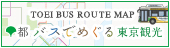 TOEI BUS ROUTE MAP

都バスでめぐる東京観光